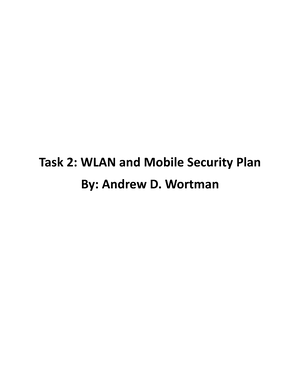 Task 2: WLAN and Mobile Security Plan
By: Andrew D. Wortman